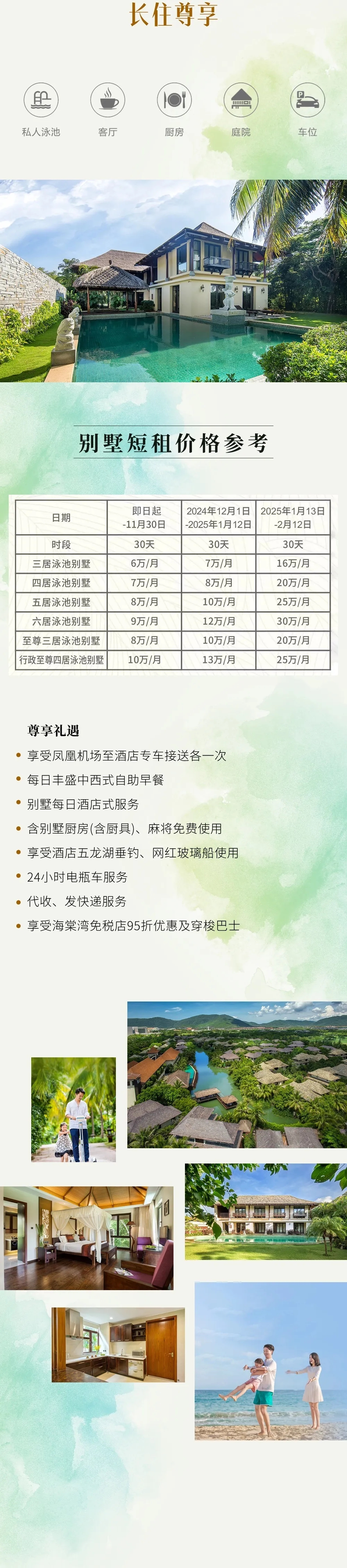 长住尊享

私人泳池　客厅　厨房　庭院　车位

别墅短租价格参考

| 日期 | 即日起 -11月30日 | 2024年12月1日 -2025年1月12日 | 2025年1月13日 -2月12日 |
|---|---|---|---|
| 时段 | 30天 | 30天 | 30天 |
| 三居泳池别墅 | 6万/月 | 7万/月 | 16万/月 |
| 四居泳池别墅 | 7万/月 | 8万/月 | 20万/月 |
| 五居泳池别墅 | 8万/月 | 10万/月 | 25万/月 |
| 六居泳池别墅 | 9万/月 | 12万/月 | 30万/月 |
| 至尊三居泳池别墅 | 8万/月 | 10万/月 | 20万/月 |
| 行政至尊四居泳池别墅 | 10万/月 | 13万/月 | 25万/月 |

尊享礼遇

• 享受凤凰机场至酒店专车接送各一次
• 每日丰盛中西式自助早餐
• 别墅每日酒店式服务
• 含别墅厨房(含厨具)、麻将免费使用
• 享受酒店五龙湖垂钓、网红玻璃船使用
• 24小时电瓶车服务
• 代收、发快递服务
• 享受海棠湾免税店95折优惠及穿梭巴士